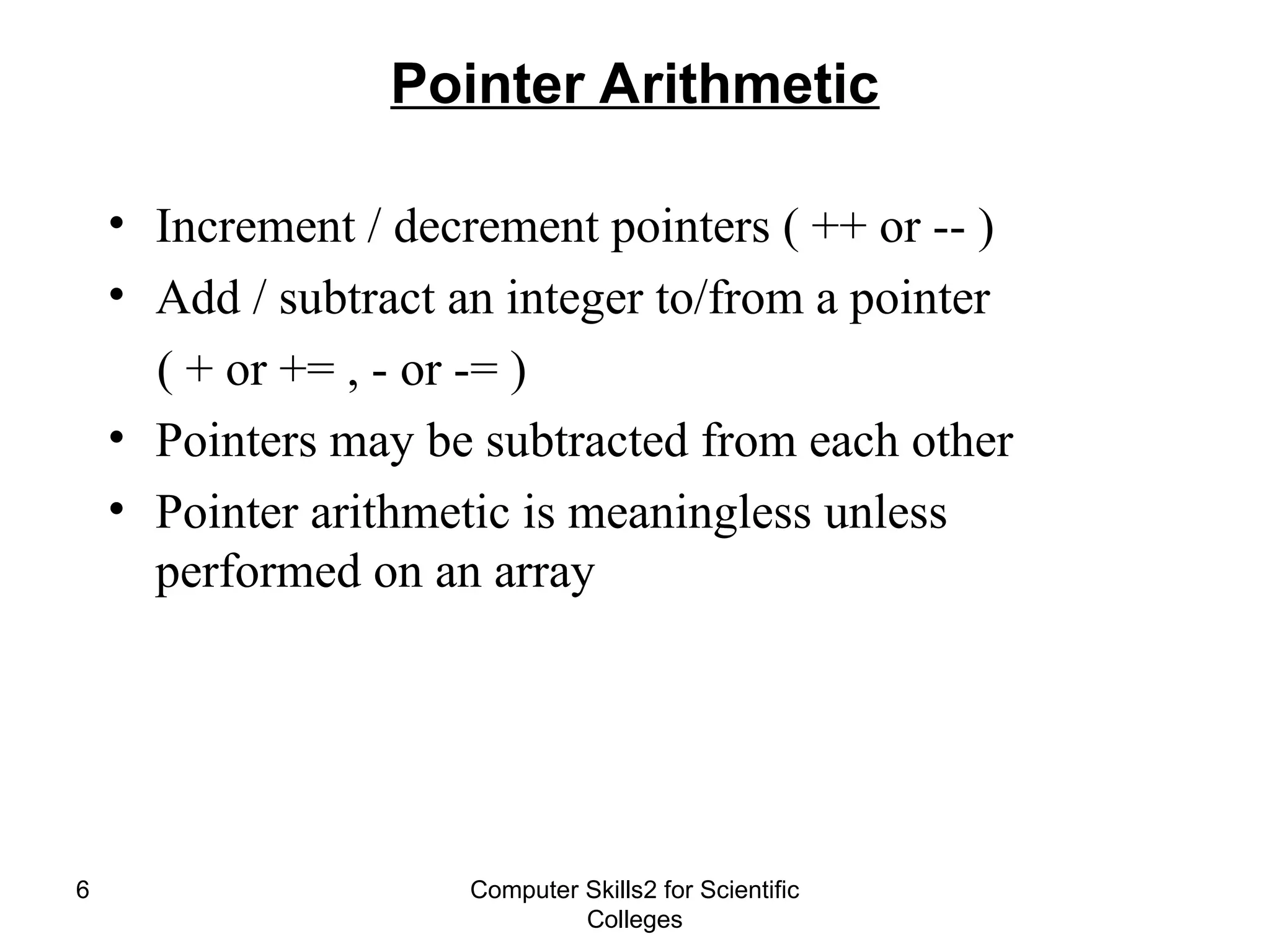 Pointer Arithmetic

• Increment / decrement pointers ( ++ or -- )
• Add / subtract an integer to/from a pointer
( + or += , - or -= )
• Pointers may be subtracted from each other
• Pointer arithmetic is meaningless unless performed on an array

6

Computer Skills2 for Scientific Colleges